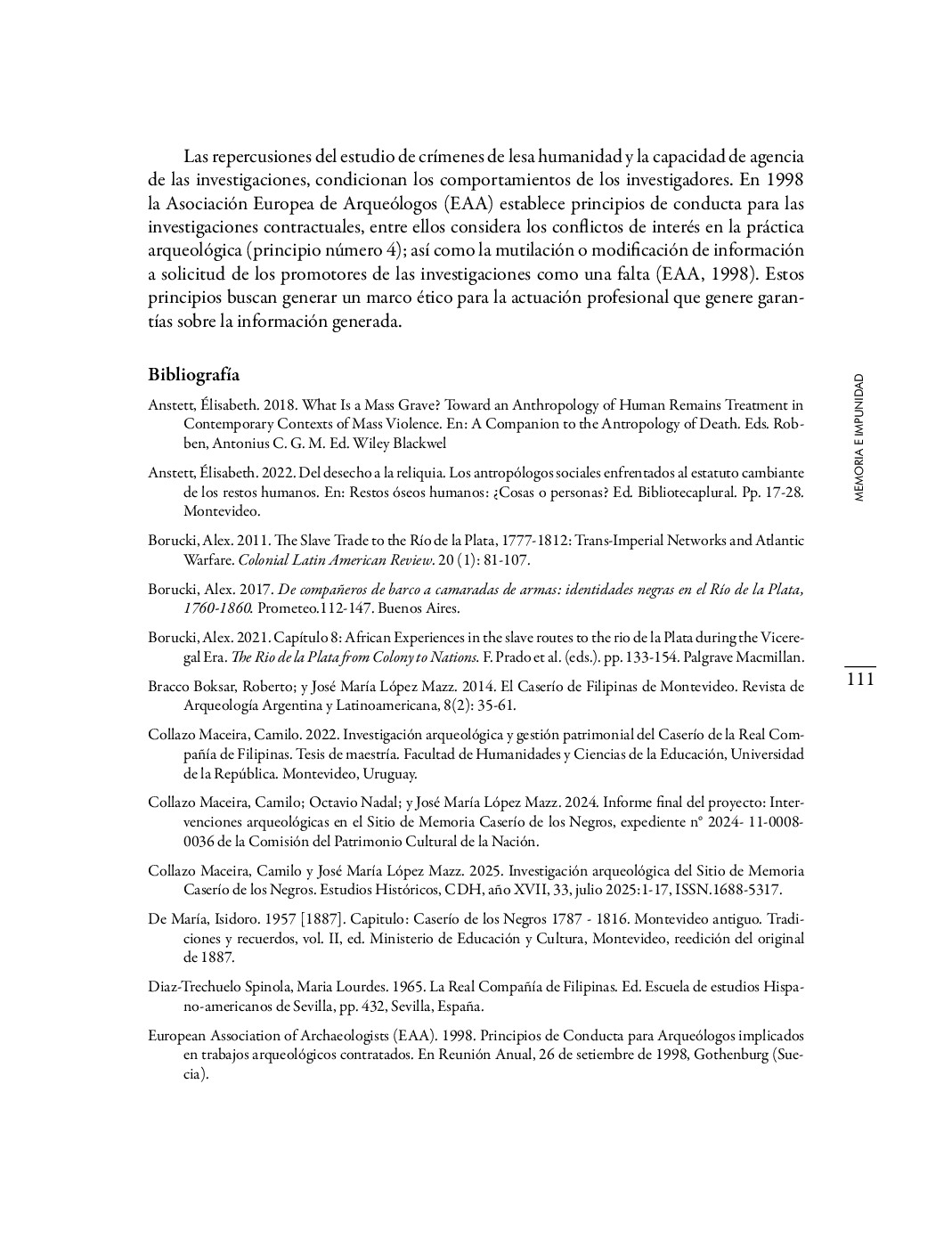 Las repercusiones del estudio de crímenes de lesa humanidad y la capacidad de agencia de las investigaciones, condicionan los comportamientos de los investigadores. En 1998 la Asociación Europea de Arqueólogos (EAA) establece principios de conducta para las investigaciones contractuales, entre ellos considera los conflictos de interés en la práctica arqueológica (principio número 4); así como la mutilación o modificación de información a solicitud de los promotores de las investigaciones como una falta (EAA, 1998). Estos principios buscan generar un marco ético para la actuación profesional que genere garantías sobre la información generada.

Bibliografía

Anstett, Élisabeth. 2018. What Is a Mass Grave? Toward an Anthropology of Human Remains Treatment in Contemporary Contexts of Mass Violence. En: A Companion to the Antropology of Death. Eds. Robben, Antonius C. G. M. Ed. Wiley Blackwel

Anstett, Élisabeth. 2022. Del desecho a la reliquia. Los antropólogos sociales enfrentados al estatuto cambiante de los restos humanos. En: Restos óseos humanos: ¿Cosas o personas? Ed. Bibliotecaplural. Pp. 17-28. Montevideo.

Borucki, Alex. 2011. The Slave Trade to the Río de la Plata, 1777-1812: Trans-Imperial Networks and Atlantic Warfare. Colonial Latin American Review. 20 (1): 81-107.

Borucki, Alex. 2017. De compañeros de barco a camaradas de armas: identidades negras en el Río de la Plata, 1760-1860. Prometeo.112-147. Buenos Aires.

Borucki, Alex. 2021. Capítulo 8: African Experiences in the slave routes to the rio de la Plata during the Viceregal Era. The Rio de la Plata from Colony to Nations. F. Prado et al. (eds.). pp. 133-154. Palgrave Macmillan.

Bracco Boksar, Roberto; y José María López Mazz. 2014. El Caserío de Filipinas de Montevideo. Revista de Arqueología Argentina y Latinoamericana, 8(2): 35-61.

Collazo Maceira, Camilo. 2022. Investigación arqueológica y gestión patrimonial del Caserío de la Real Compañía de Filipinas. Tesis de maestría. Facultad de Humanidades y Ciencias de la Educación, Universidad de la República. Montevideo, Uruguay.

Collazo Maceira, Camilo; Octavio Nadal; y José María López Mazz. 2024. Informe final del proyecto: Intervenciones arqueológicas en el Sitio de Memoria Caserío de los Negros, expediente n° 2024- 11-0008-0036 de la Comisión del Patrimonio Cultural de la Nación.

Collazo Maceira, Camilo y José María López Mazz. 2025. Investigación arqueológica del Sitio de Memoria Caserío de los Negros. Estudios Históricos, CDH, año XVII, 33, julio 2025:1-17, ISSN.1688-5317.

De María, Isidoro. 1957 [1887]. Capitulo: Caserío de los Negros 1787 - 1816. Montevideo antiguo. Tradiciones y recuerdos, vol. II, ed. Ministerio de Educación y Cultura, Montevideo, reedición del original de 1887.

Diaz-Trechuelo Spinola, Maria Lourdes. 1965. La Real Compañía de Filipinas. Ed. Escuela de estudios Hispano-americanos de Sevilla, pp. 432, Sevilla, España.

European Association of Archaeologists (EAA). 1998. Principios de Conducta para Arqueólogos implicados en trabajos arqueológicos contratados. En Reunión Anual, 26 de setiembre de 1998, Gothenburg (Suecia).

MEMORIA E IMPUNIDAD

111